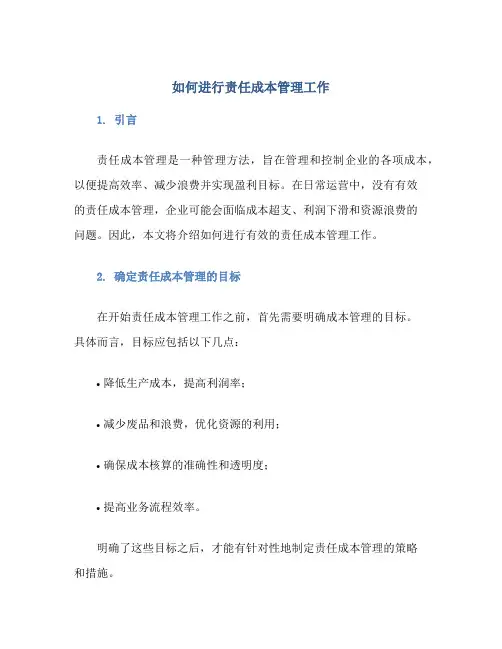 如何进行责任成本管理工作

1. 引言

责任成本管理是一种管理方法，旨在管理和控制企业的各项成本，以便提高效率、减少浪费并实现盈利目标。在日常运营中，没有有效的责任成本管理，企业可能会面临成本超支、利润下滑和资源浪费的问题。因此，本文将介绍如何进行有效的责任成本管理工作。

2. 确定责任成本管理的目标

在开始责任成本管理工作之前，首先需要明确成本管理的目标。具体而言，目标应包括以下几点：

• 降低生产成本，提高利润率；

• 减少废品和浪费，优化资源的利用；

• 确保成本核算的准确性和透明度；

• 提高业务流程效率。

明确了这些目标之后，才能有针对性地制定责任成本管理的策略和措施。